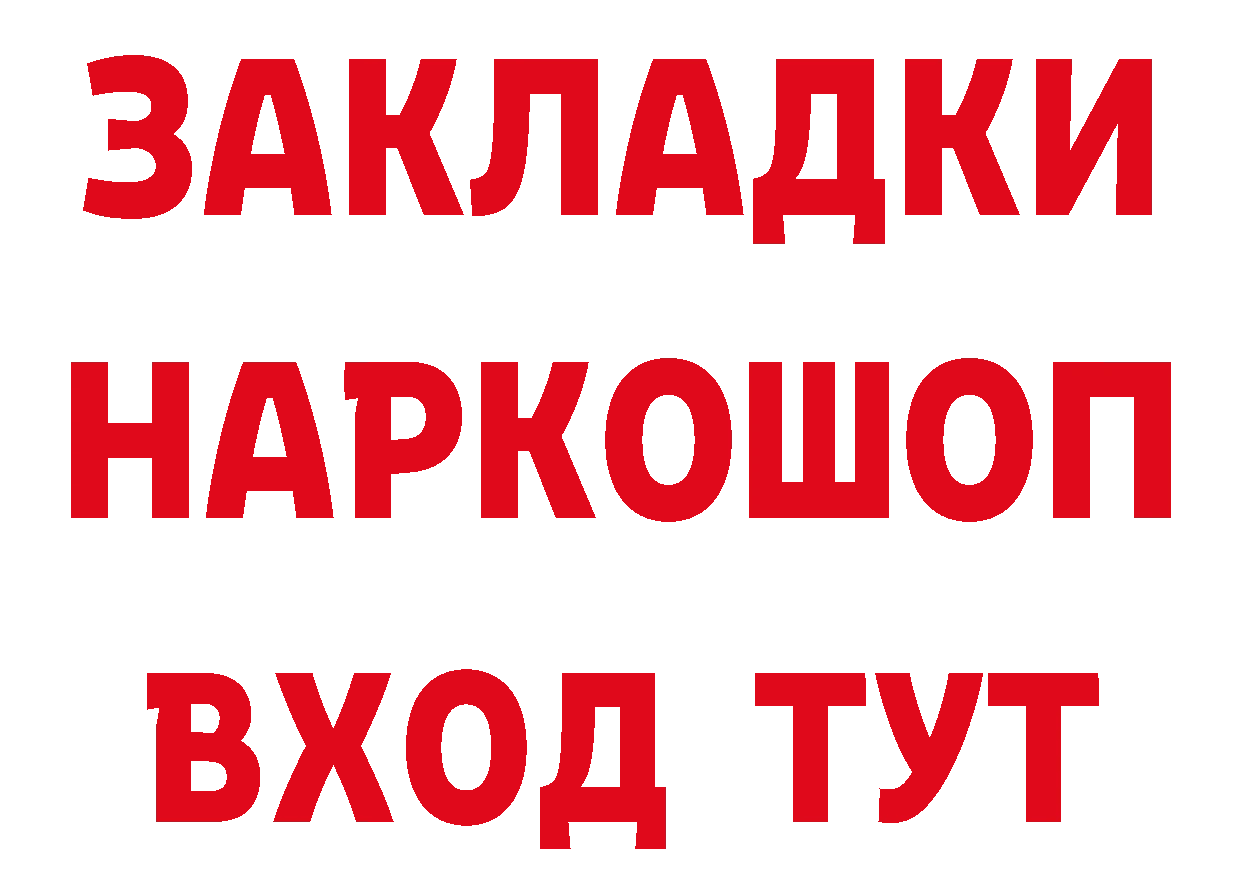 ЗАКЛАДКИ НАРКОШОП ВХОД ТУТ